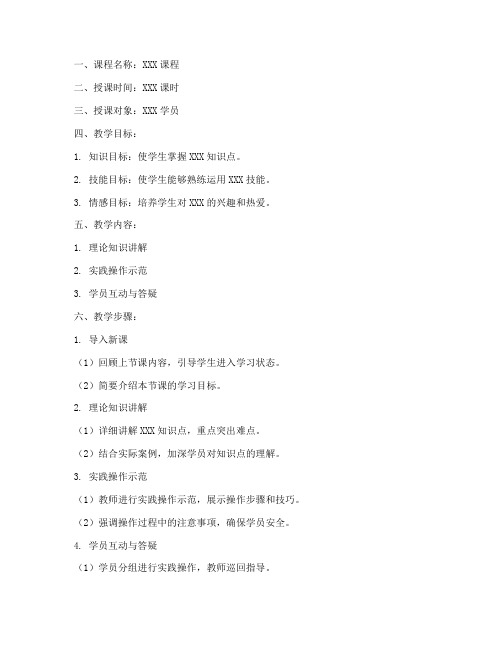 一、课程名称：XXX 课程

二、授课时间：XXX 课时

三、授课对象：XXX 学员

四、教学目标：

1. 知识目标：使学生掌握 XXX 知识点。

2. 技能目标：使学生能够熟练运用 XXX 技能。

3. 情感目标：培养学生对 XXX 的兴趣和热爱。

五、教学内容：

1. 理论知识讲解

2. 实践操作示范

3. 学员互动与答疑

六、教学步骤：

1. 导入新课

（1）回顾上节课内容，引导学生进入学习状态。

（2）简要介绍本节课的学习目标。

2. 理论知识讲解

（1）详细讲解 XXX 知识点，重点突出难点。

（2）结合实际案例，加深学员对知识点的理解。

3. 实践操作示范

（1）教师进行实践操作示范，展示操作步骤和技巧。

（2）强调操作过程中的注意事项，确保学员安全。

4. 学员互动与答疑

（1）学员分组进行实践操作，教师巡回指导。